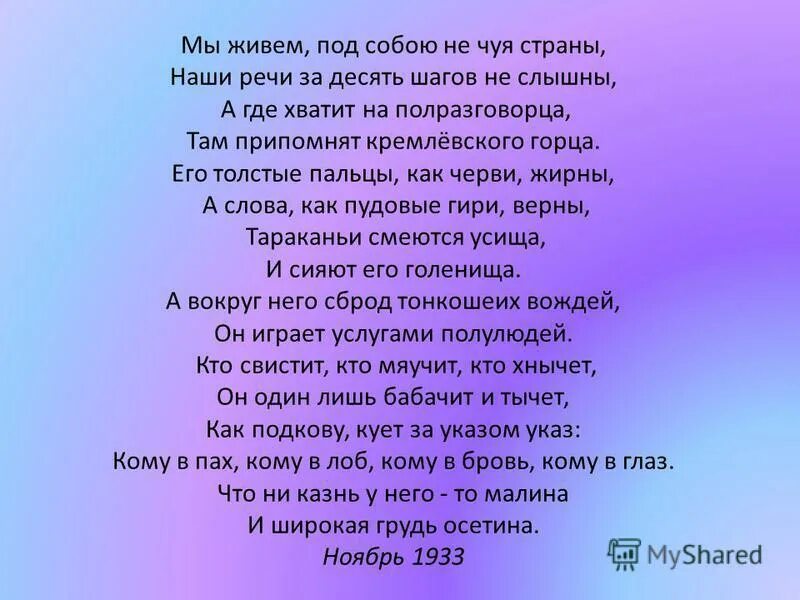 Мы живем, под собою не чуя страны,
Наши речи за десять шагов не слышны,
А где хватит на полразговорца,
Там припомнят кремлёвского горца.
Его толстые пальцы, как черви, жирны,
А слова, как пудовые гири, верны,
Тараканьи смеются усища,
И сияют его голенища.
А вокруг него сброд тонкошеих вождей,
Он играет услугами полулюдей.
Кто свистит, кто мяучит, кто хнычет,
Он один лишь бабачит и тычет,
Как подкову, кует за указом указ:
Кому в пах, кому в лоб, кому в бровь, кому в глаз.
Что ни казнь у него - то малина
И широкая грудь осетина.
Ноябрь 1933

MyShared